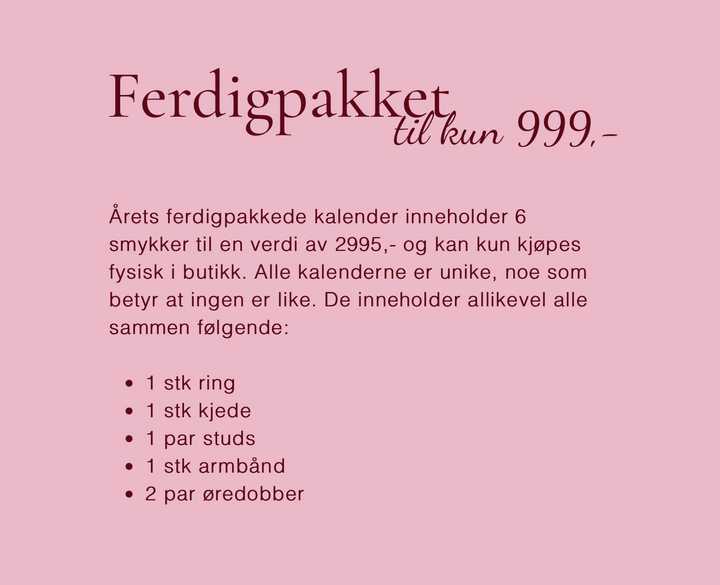 Ferdigpakket
til kun 999,-

Årets ferdigpakkede kalender inneholder 6 smykker til en verdi av 2995,- og kan kun kjøpes fysisk i butikk. Alle kalenderne er unike, noe som betyr at ingen er like. De inneholder allikevel alle sammen følgende:

• 1 stk ring
• 1 stk kjede
• 1 par studs
• 1 stk armbånd
• 2 par øredobber